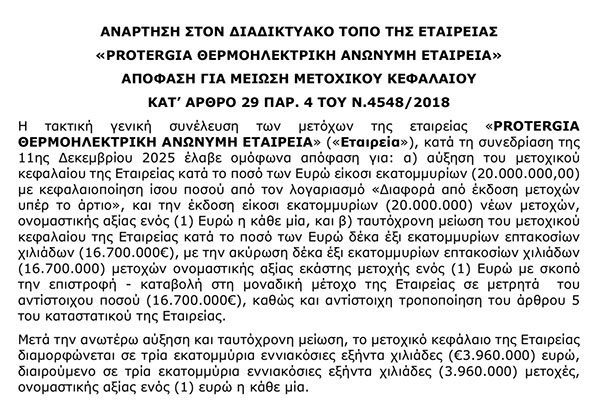 ΑΝΑΡΤΗΣΗ ΣΤΟΝ ΔΙΑΔΙΚΤΥΑΚΟ ΤΟΠΟ ΤΗΣ ΕΤΑΙΡΕΙΑΣ
«PROTERGIA ΘΕΡΜΟΗΛΕΚΤΡΙΚΗ ΑΝΩΝΥΜΗ ΕΤΑΙΡΕΙΑ»
ΑΠΟΦΑΣΗ ΓΙΑ ΜΕΙΩΣΗ ΜΕΤΟΧΙΚΟΥ ΚΕΦΑΛΑΙΟΥ
ΚΑΤ' ΑΡΘΡΟ 29 ΠΑΡ. 4 ΤΟΥ Ν.4548/2018

Η τακτική γενική συνέλευση των μετόχων της εταιρείας «PROTERGIA ΘΕΡΜΟΗΛΕΚΤΡΙΚΗ ΑΝΩΝΥΜΗ ΕΤΑΙΡΕΙΑ» («Εταιρεία»), κατά τη συνεδρίαση της 11ης Δεκεμβρίου 2025 έλαβε ομόφωνα απόφαση για: α) αύξηση του μετοχικού κεφαλαίου της Εταιρείας κατά το ποσό των Ευρώ είκοσι εκατομμυρίων (20.000.000,00) με κεφαλαιοποίηση ίσου ποσού από τον λογαριασμό «Διαφορά από έκδοση μετοχών υπέρ το άρτιο», και την έκδοση είκοσι εκατομμυρίων (20.000.000) νέων μετοχών, ονομαστικής αξίας ενός (1) Ευρώ η κάθε μία, και β) ταυτόχρονη μείωση του μετοχικού κεφαλαίου της Εταιρείας κατά το ποσό των Ευρώ δέκα έξι εκατομμυρίων επτακοσίων χιλιάδων (16.700.000€), με την ακύρωση δέκα έξι εκατομμυρίων επτακοσίων χιλιάδων (16.700.000) μετοχών ονομαστικής αξίας εκάστης μετοχής ενός (1) Ευρώ με σκοπό την επιστροφή - καταβολή στη μοναδική μέτοχο της Εταιρείας σε μετρητά του αντίστοιχου ποσού (16.700.000€), καθώς και αντίστοιχη τροποποίηση του άρθρου 5 του καταστατικού της Εταιρείας.

Μετά την ανωτέρω αύξηση και ταυτόχρονη μείωση, το μετοχικό κεφάλαιο της Εταιρείας διαμορφώνεται σε τρία εκατομμύρια εννιακόσιες εξήντα χιλιάδες (€3.960.000) ευρώ, διαιρούμενο σε τρία εκατομμύρια εννιακόσιες εξήντα χιλιάδες (3.960.000) μετοχές, ονομαστικής αξίας ενός (1) ευρώ η κάθε μία.